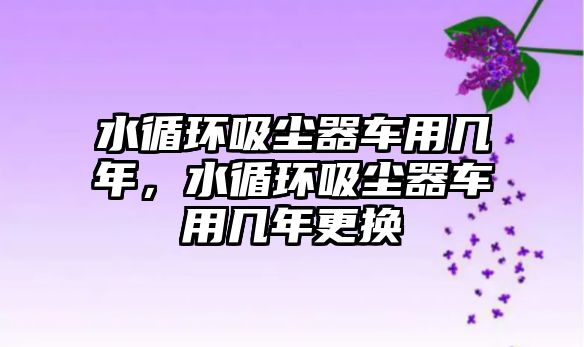 水循环吸尘器车用几年，水循环吸尘器车用几年更换